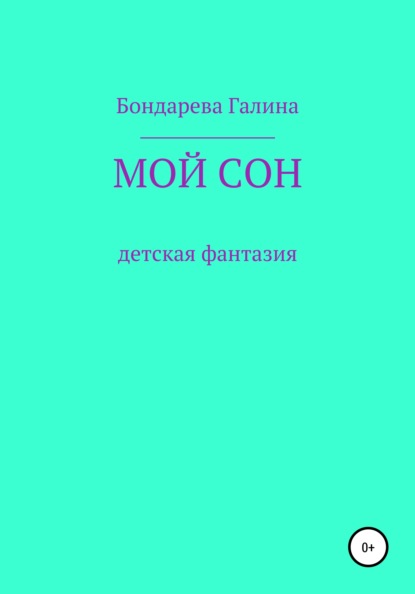 Бондарева Галина

МОЙ СОН

детская фантазия

0+